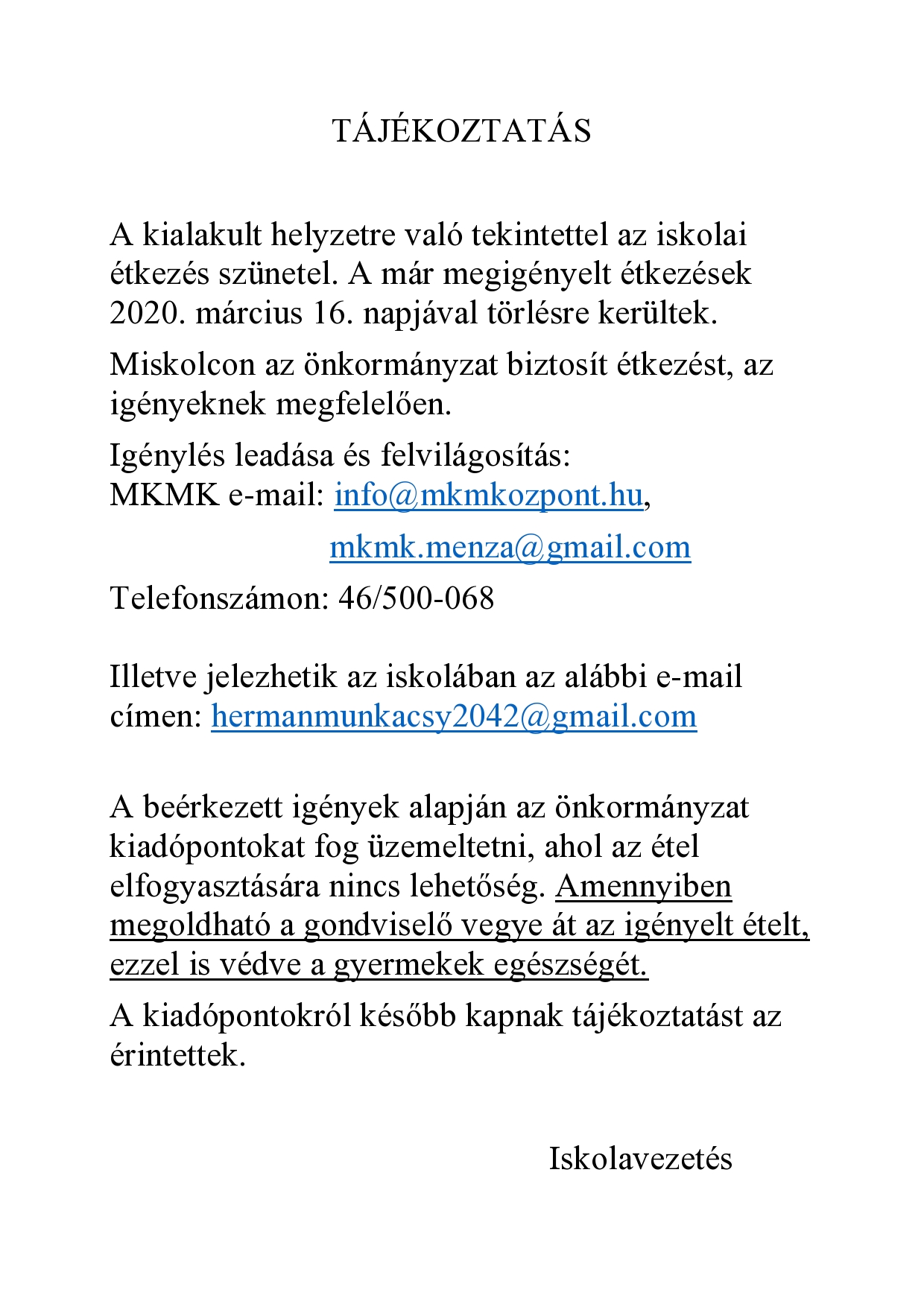 TÁJÉKOZTATÁS

A kialakult helyzetre való tekintettel az iskolai étkezés szünetel. A már megigényelt étkezések 2020. március 16. napjával törlésre kerültek.

Miskolcon az önkormányzat biztosít étkezést, az igényeknek megfelelően.

Igénylés leadása és felvilágosítás:
MKMK e-mail: info@mkmkozpont.hu,
mkmk.menza@gmail.com
Telefonszámon: 46/500-068

Illetve jelezhetik az iskolában az alábbi e-mail címen: hermanmunkacsy2042@gmail.com

A beérkezett igények alapján az önkormányzat kiadópontokat fog üzemeltetni, ahol az étel elfogyasztására nincs lehetőség. Amennyiben megoldható a gondviselő vegye át az igényelt ételt, ezzel is védve a gyermekek egészségét.

A kiadópontokról később kapnak tájékoztatást az érintettek.

Iskolavezetés